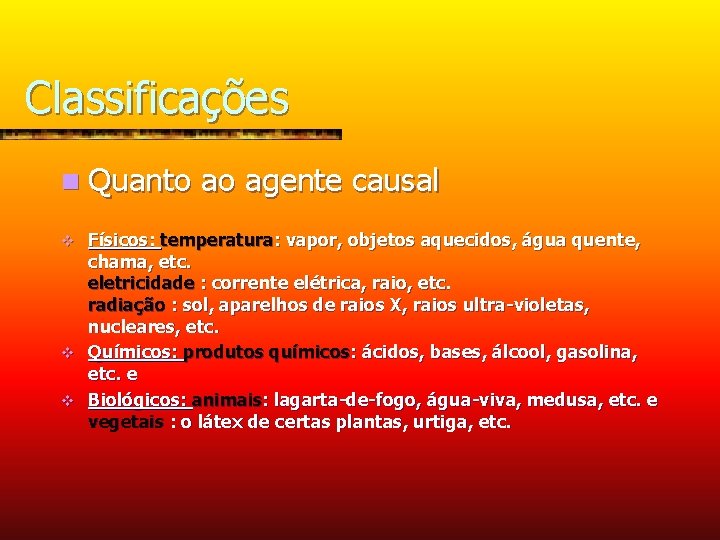 Classificações

Quanto ao agente causal

Físicos: temperatura: vapor, objetos aquecidos, água quente, chama, etc.
eletricidade : corrente elétrica, raio, etc.
radiação : sol, aparelhos de raios X, raios ultra-violetas, nucleares, etc.

Químicos: produtos químicos: ácidos, bases, álcool, gasolina, etc. e

Biológicos: animais: lagarta-de-fogo, água-viva, medusa, etc. e vegetais : o látex de certas plantas, urtiga, etc.